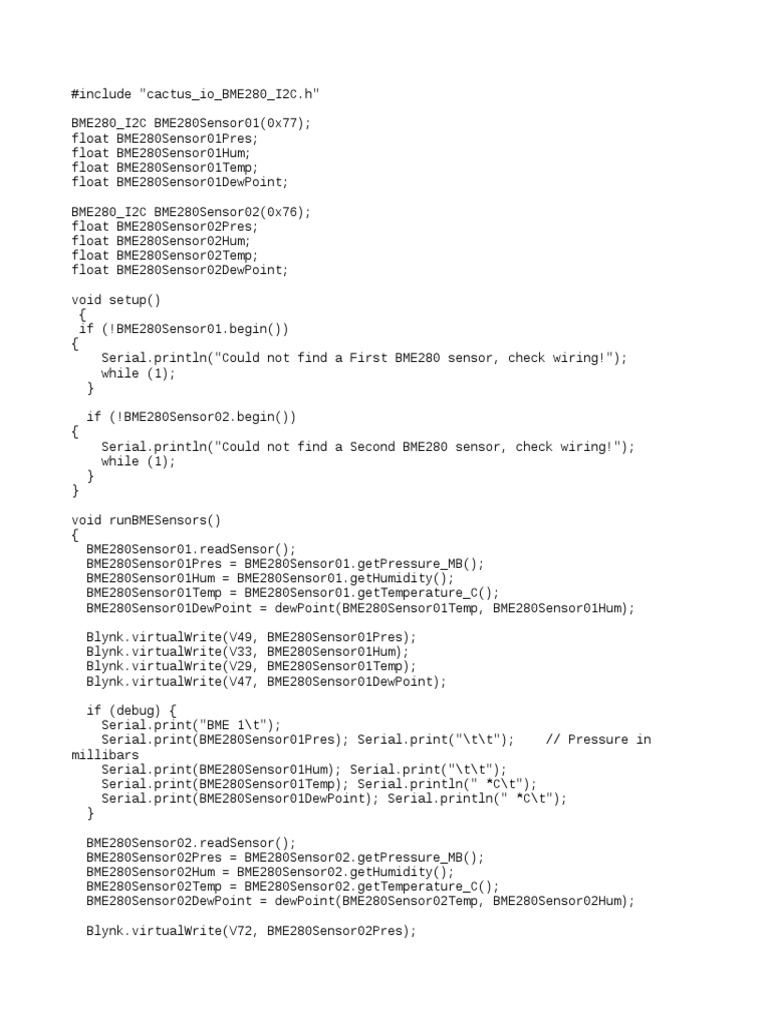 #include "cactus_io_BME280_I2C.h"

BME280_I2C BME280Sensor01(0x77);
float BME280Sensor01Pres;
float BME280Sensor01Hum;
float BME280Sensor01Temp;
float BME280Sensor01DewPoint;

BME280_I2C BME280Sensor02(0x76);
float BME280Sensor02Pres;
float BME280Sensor02Hum;
float BME280Sensor02Temp;
float BME280Sensor02DewPoint;

void setup()
 {
 if (!BME280Sensor01.begin())
{
    Serial.println("Could not find a First BME280 sensor, check wiring!");
    while (1);
  }

  if (!BME280Sensor02.begin())
{
    Serial.println("Could not find a Second BME280 sensor, check wiring!");
    while (1);
  }
}

void runBMESensors()
{
  BME280Sensor01.readSensor();
  BME280Sensor01Pres = BME280Sensor01.getPressure_MB();
  BME280Sensor01Hum = BME280Sensor01.getHumidity();
  BME280Sensor01Temp = BME280Sensor01.getTemperature_C();
  BME280Sensor01DewPoint = dewPoint(BME280Sensor01Temp, BME280Sensor01Hum);

  Blynk.virtualWrite(V49, BME280Sensor01Pres);
  Blynk.virtualWrite(V33, BME280Sensor01Hum);
  Blynk.virtualWrite(V29, BME280Sensor01Temp);
  Blynk.virtualWrite(V47, BME280Sensor01DewPoint);

  if (debug) {
    Serial.print("BME 1\t");
    Serial.print(BME280Sensor01Pres); Serial.print("\t\t");    // Pressure in millibars
    Serial.print(BME280Sensor01Hum); Serial.print("\t\t");
    Serial.print(BME280Sensor01Temp); Serial.println(" *C\t");
    Serial.print(BME280Sensor01DewPoint); Serial.println(" *C\t");
  }

  BME280Sensor02.readSensor();
  BME280Sensor02Pres = BME280Sensor02.getPressure_MB();
  BME280Sensor02Hum = BME280Sensor02.getHumidity();
  BME280Sensor02Temp = BME280Sensor02.getTemperature_C();
  BME280Sensor02DewPoint = dewPoint(BME280Sensor02Temp, BME280Sensor02Hum);

  Blynk.virtualWrite(V72, BME280Sensor02Pres);